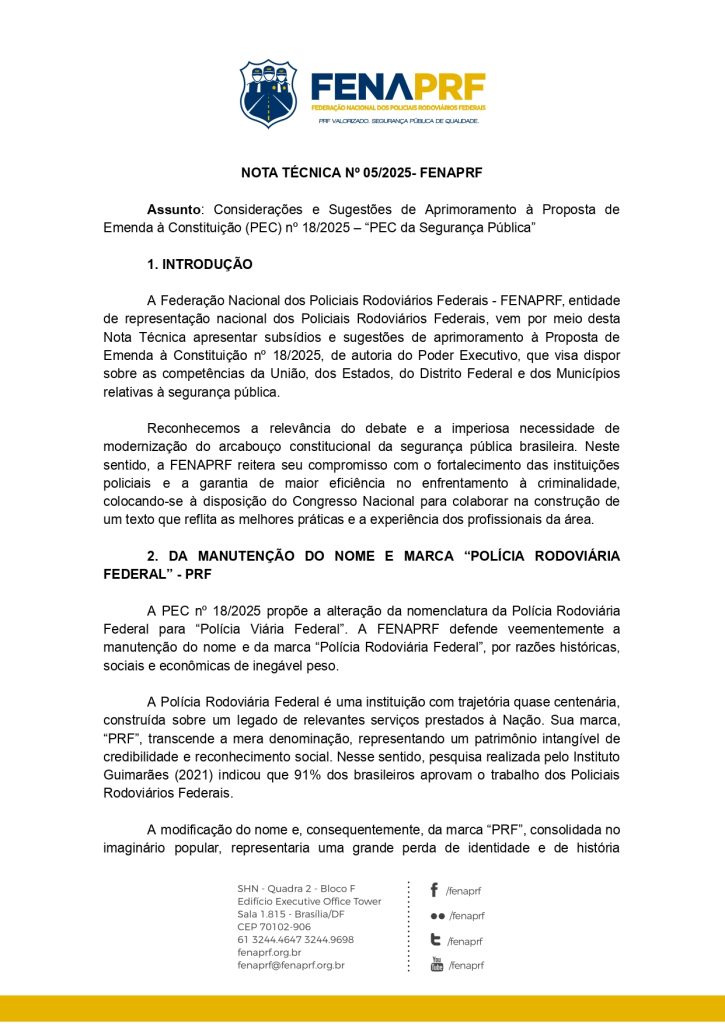 FENAPRF
FEDERAÇÃO NACIONAL DOS POLICIAIS RODOVIÁRIOS FEDERAIS
PRF VALORIZADO. SEGURANÇA PÚBLICA DE QUALIDADE.

NOTA TÉCNICA Nº 05/2025- FENAPRF

Assunto: Considerações e Sugestões de Aprimoramento à Proposta de Emenda à Constituição (PEC) nº 18/2025 – “PEC da Segurança Pública”

1. INTRODUÇÃO

A Federação Nacional dos Policiais Rodoviários Federais - FENAPRF, entidade de representação nacional dos Policiais Rodoviários Federais, vem por meio desta Nota Técnica apresentar subsídios e sugestões de aprimoramento à Proposta de Emenda à Constituição nº 18/2025, de autoria do Poder Executivo, que visa dispor sobre as competências da União, dos Estados, do Distrito Federal e dos Municípios relativas à segurança pública.

Reconhecemos a relevância do debate e a imperiosa necessidade de modernização do arcabouço constitucional da segurança pública brasileira. Neste sentido, a FENAPRF reitera seu compromisso com o fortalecimento das instituições policiais e a garantia de maior eficiência no enfrentamento à criminalidade, colocando-se à disposição do Congresso Nacional para colaborar na construção de um texto que reflita as melhores práticas e a experiência dos profissionais da área.

2. DA MANUTENÇÃO DO NOME E MARCA “POLÍCIA RODOVIÁRIA FEDERAL” - PRF

A PEC nº 18/2025 propõe a alteração da nomenclatura da Polícia Rodoviária Federal para “Polícia Viária Federal”. A FENAPRF defende veementemente a manutenção do nome e da marca “Polícia Rodoviária Federal”, por razões históricas, sociais e econômicas de inegável peso.

A Polícia Rodoviária Federal é uma instituição com trajetória quase centenária, construída sobre um legado de relevantes serviços prestados à Nação. Sua marca, “PRF”, transcende a mera denominação, representando um patrimônio intangível de credibilidade e reconhecimento social. Nesse sentido, pesquisa realizada pelo Instituto Guimarães (2021) indicou que 91% dos brasileiros aprovam o trabalho dos Policiais Rodoviários Federais.

A modificação do nome e, consequentemente, da marca “PRF”, consolidada no imaginário popular, representaria uma grande perda de identidade e de história

SHN - Quadra 2 - Bloco F
Edifício Executive Office Tower
Sala 1.815 - Brasília/DF
CEP 70102-906
61 3244.4647 3244.9698
fenaprf.org.br
fenaprf@fenaprf.org.br

/fenaprf
/fenaprf
/fenaprf
/fenaprf